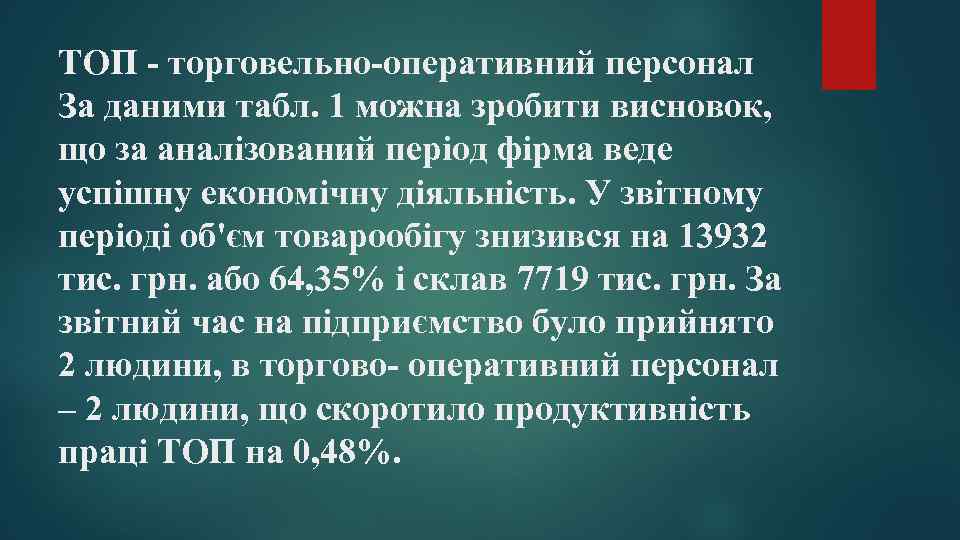 ТОП - торговельно-оперативний персонал За даними табл. 1 можна зробити висновок, що за аналізований період фірма веде успішну економічну діяльність. У звітному періоді об'єм товарообігу знизився на 13932 тис. грн. або 64,35% і склав 7719 тис. грн. За звітний час на підприємство було прийнято 2 людини, в торгово- оперативний персонал – 2 людини, що скоротило продуктивність праці ТОП на 0,48%.